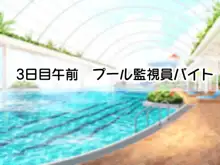 3日目午前　プール監視員バイト